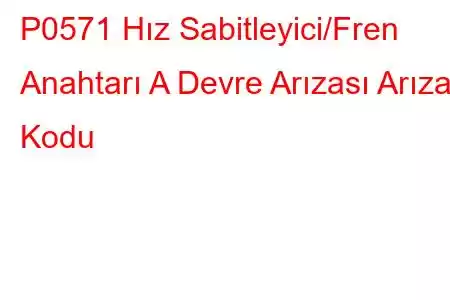 P0571 Hız Sabitleyici/Fren Anahtarı A Devre Arızası Arıza Kodu